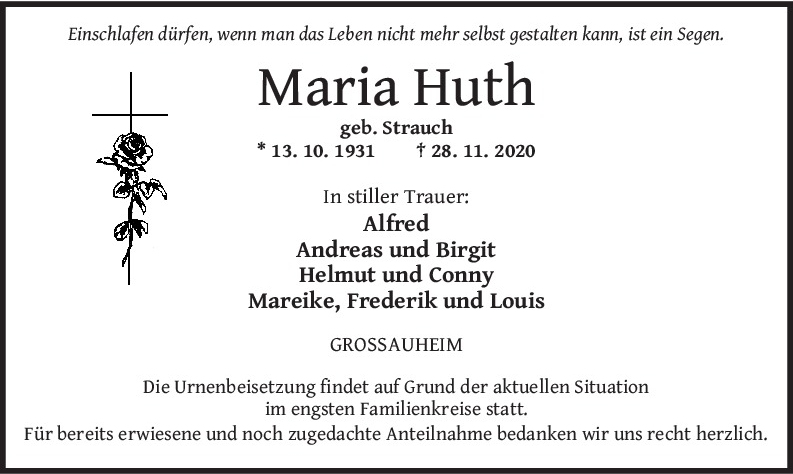 Einschlafen dürfen, wenn man das Leben nicht mehr selbst gestalten kann, ist ein Segen.

Maria Huth

geb. Strauch

* 13. 10. 1931 † 28. 11. 2020

In stiller Trauer:

Alfred
Andreas und Birgit
Helmut und Conny
Mareike, Frederik und Louis

GROSSAUHEIM

Die Urnenbeisetzung findet auf Grund der aktuellen Situation im engsten Familienkreise statt.
Für bereits erwiesene und noch zugedachte Anteilnahme bedanken wir uns recht herzlich.